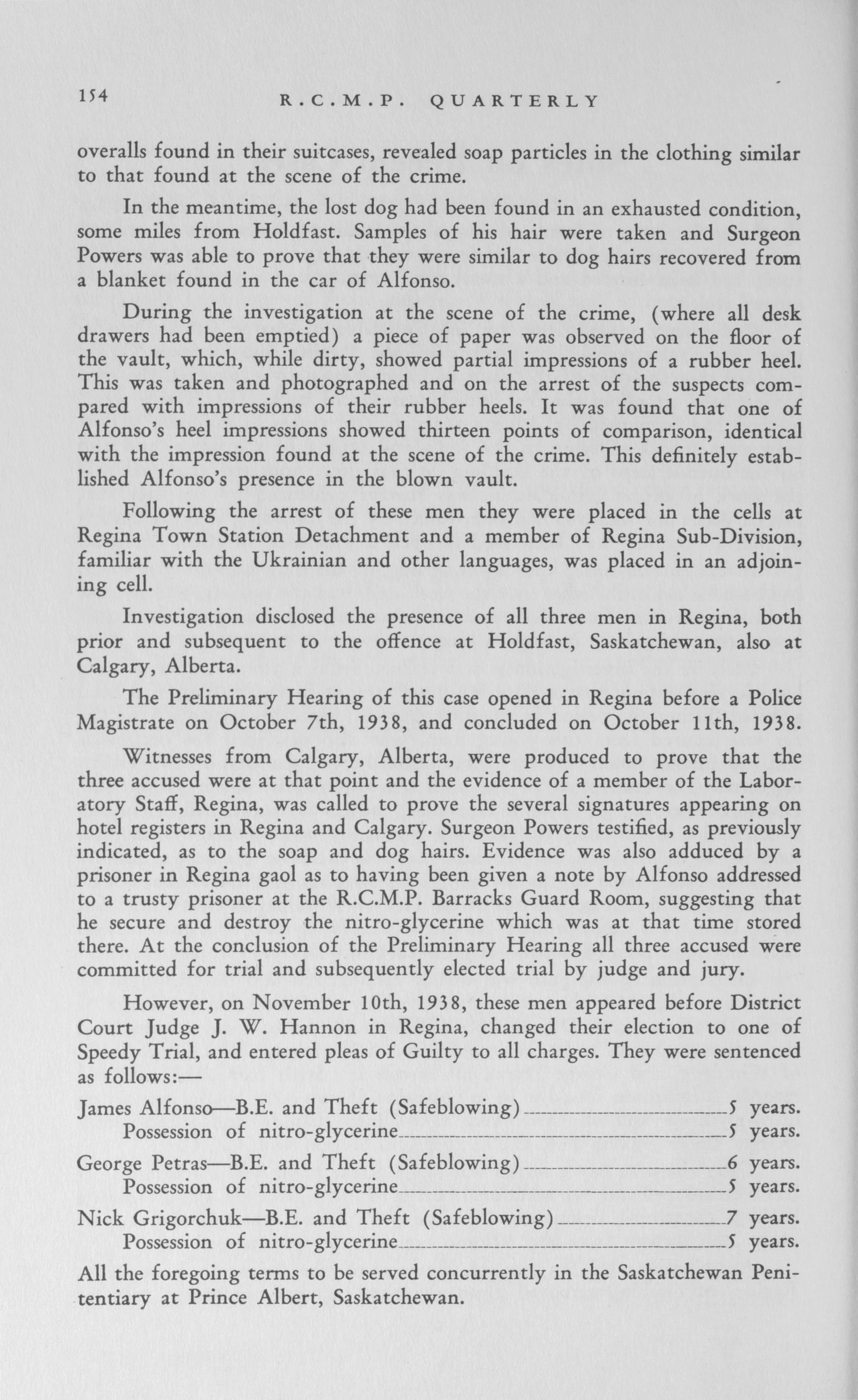 154 R.C.M.P. QUARTERLY

overalls found in their suitcases, revealed soap particles in the clothing similar to that found at the scene of the crime.

In the meantime, the lost dog had been found in an exhausted condition, some miles from Holdfast. Samples of his hair were taken and Surgeon Powers was able to prove that they were similar to dog hairs recovered from a blanket found in the car of Alfonso.

During the investigation at the scene of the crime, (where all desk drawers had been emptied) a piece of paper was observed on the floor of the vault, which, while dirty, showed partial impressions of a rubber heel. This was taken and photographed and on the arrest of the suspects compared with impressions of their rubber heels. It was found that one of Alfonso's heel impressions showed thirteen points of comparison, identical with the impression found at the scene of the crime. This definitely established Alfonso's presence in the blown vault.

Following the arrest of these men they were placed in the cells at Regina Town Station Detachment and a member of Regina Sub-Division, familiar with the Ukrainian and other languages, was placed in an adjoining cell.

Investigation disclosed the presence of all three men in Regina, both prior and subsequent to the offence at Holdfast, Saskatchewan, also at Calgary, Alberta.

The Preliminary Hearing of this case opened in Regina before a Police Magistrate on October 7th, 1938, and concluded on October 11th, 1938.

Witnesses from Calgary, Alberta, were produced to prove that the three accused were at that point and the evidence of a member of the Laboratory Staff, Regina, was called to prove the several signatures appearing on hotel registers in Regina and Calgary. Surgeon Powers testified, as previously indicated, as to the soap and dog hairs. Evidence was also adduced by a prisoner in Regina gaol as to having been given a note by Alfonso addressed to a trusty prisoner at the R.C.M.P. Barracks Guard Room, suggesting that he secure and destroy the nitro-glycerine which was at that time stored there. At the conclusion of the Preliminary Hearing all three accused were committed for trial and subsequently elected trial by judge and jury.

However, on November 10th, 1938, these men appeared before District Court Judge J. W. Hannon in Regina, changed their election to one of Speedy Trial, and entered pleas of Guilty to all charges. They were sentenced as follows:—

James Alfonso—B.E. and Theft (Safeblowing) 5 years.
Possession of nitro-glycerine 5 years.

George Petras—B.E. and Theft (Safeblowing) 6 years.
Possession of nitro-glycerine 5 years.

Nick Grigorchuk—B.E. and Theft (Safeblowing) 7 years.
Possession of nitro-glycerine 5 years.

All the foregoing terms to be served concurrently in the Saskatchewan Penitentiary at Prince Albert, Saskatchewan.